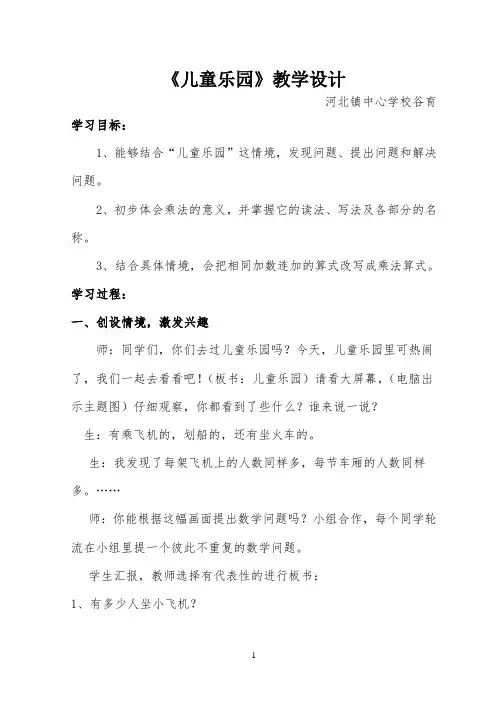 《儿童乐园》教学设计

河北镇中心学校谷育

学习目标：

1、能够结合“儿童乐园”这情境，发现问题、提出问题和解决问题。

2、初步体会乘法的意义，并掌握它的读法、写法及各部分的名称。

3、结合具体情境，会把相同加数连加的算式改写成乘法算式。

学习过程：

一、创设情境，激发兴趣

师：同学们，你们去过儿童乐园吗？今天，儿童乐园里可热闹了，我们一起去看看吧！（板书：儿童乐园）请看大屏幕，（电脑出示主题图）仔细观察，你都看到了些什么？谁来说一说？

生：有乘飞机的，划船的，还有坐火车的。

生：我发现了每架飞机上的人数同样多，每节车厢的人数同样多。……

师：你能根据这幅画面提出数学问题吗？小组合作，每个同学轮流在小组里提一个彼此不重复的数学问题。

学生汇报，教师选择有代表性的进行板书：

1、有多少人坐小飞机？

1